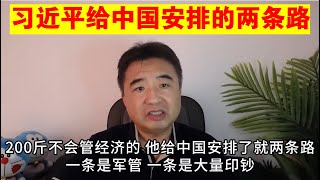 习近平给中国安排的两条路

200斤不会管经济的 他给中国安排了就两条路
一条是军管 一条是大量印钞